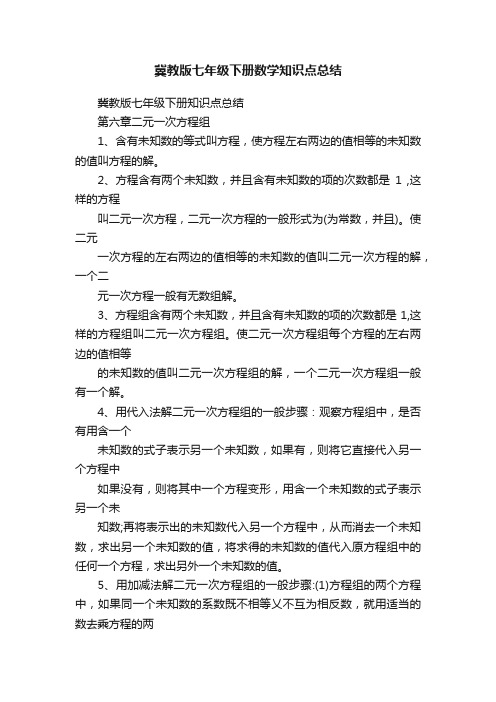 冀教版七年级下册数学知识点总结

冀教版七年级下册知识点总结

第六章二元一次方程组

1、含有未知数的等式叫方程，使方程左右两边的值相等的未知数的值叫方程的解。

2、方程含有两个未知数，并且含有未知数的项的次数都是 1 ,这样的方程

叫二元一次方程，二元一次方程的一般形式为(为常数，并且)。使二元

一次方程的左右两边的值相等的未知数的值叫二元一次方程的解，一个二

元一次方程一般有无数组解。

3、方程组含有两个未知数，并且含有未知数的项的次数都是 1,这样的方程组叫二元一次方程组。使二元一次方程组每个方程的左右两边的值相等

的未知数的值叫二元一次方程组的解，一个二元一次方程组一般有一个解。

4、用代入法解二元一次方程组的一般步骤：观察方程组中，是否有用含一个

未知数的式子表示另一个未知数，如果有，则将它直接代入另一个方程中

如果没有，则将其中一个方程变形，用含一个未知数的式子表示另一个未

知数;再将表示出的未知数代入另一个方程中，从而消去一个未知数，求出另一个未知数的值，将求得的未知数的值代入原方程组中的任何一个方程，求出另外一个未知数的值。

5、用加减法解二元一次方程组的一般步骤:(1)方程组的两个方程中，如果同一个未知数的系数既不相等又不互为相反数，就用适当的数去乘方程的两